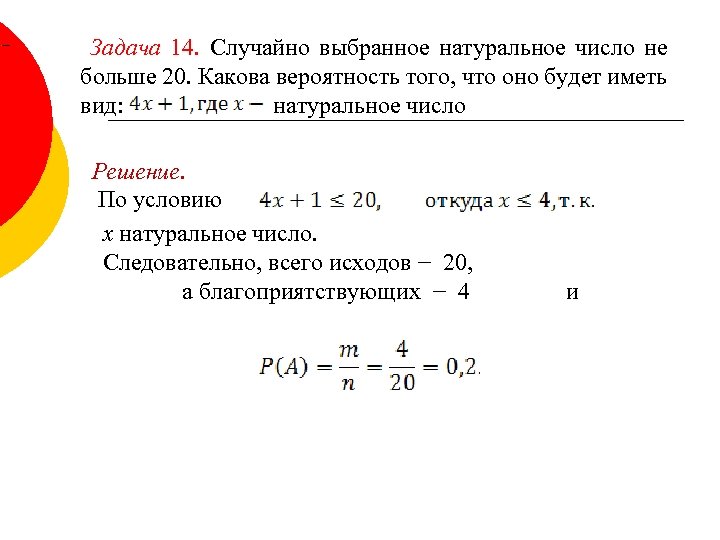 Задача 14. Случайно выбранное натуральное число не больше 20. Какова вероятность того, что оно будет иметь вид: $4x + 1$, где $x -$ натуральное число

Решение.
По условию $4x + 1 \leq 20$, откуда $x \leq 4$, т. к. $x$ натуральное число.
Следовательно, всего исходов − 20,
а благоприятствующих − 4 и

$P(A) = \frac{m}{n} = \frac{4}{20} = 0,2.$